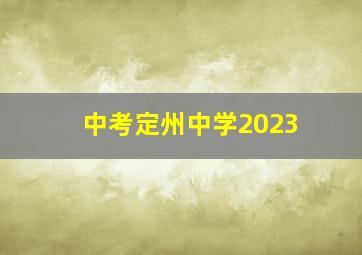 中考定州中学2023